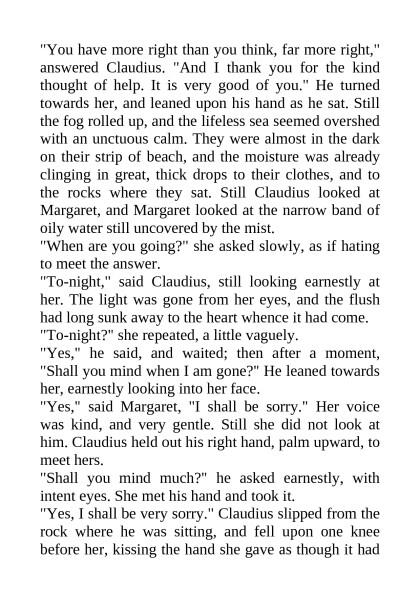 "You have more right than you think, far more right," answered Claudius. "And I thank you for the kind thought of help. It is very good of you." He turned towards her, and leaned upon his hand as he sat. Still the fog rolled up, and the lifeless sea seemed overshed with an unctuous calm. They were almost in the dark on their strip of beach, and the moisture was already clinging in great, thick drops to their clothes, and to the rocks where they sat. Still Claudius looked at Margaret, and Margaret looked at the narrow band of oily water still uncovered by the mist.
"When are you going?" she asked slowly, as if hating to meet the answer.
"To-night," said Claudius, still looking earnestly at her. The light was gone from her eyes, and the flush had long sunk away to the heart whence it had come.
"To-night?" she repeated, a little vaguely.
"Yes," he said, and waited; then after a moment, "Shall you mind when I am gone?" He leaned towards her, earnestly looking into her face.
"Yes," said Margaret, "I shall be sorry." Her voice was kind, and very gentle. Still she did not look at him. Claudius held out his right hand, palm upward, to meet hers.
"Shall you mind much?" he asked earnestly, with intent eyes. She met his hand and took it.
"Yes, I shall be very sorry." Claudius slipped from the rock where he was sitting, and fell upon one knee before her, kissing the hand she gave as though it had